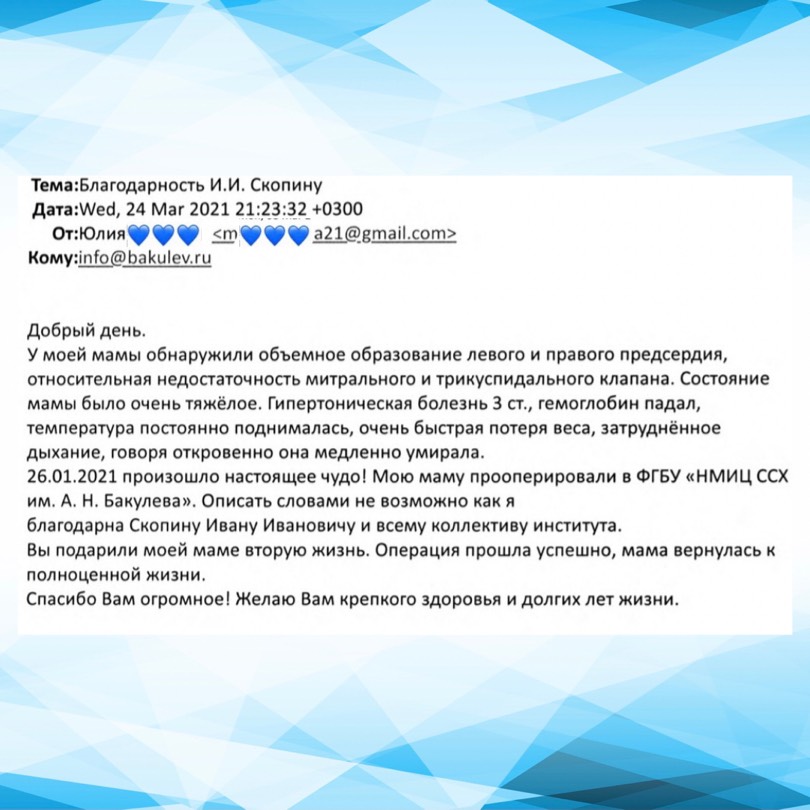 Тема:Благодарность И.И. Скопину
Дата:Wed, 24 Mar 2021 21:23:32 +0300
От:Юлия💙💙💙 <m💙💙💙a21@gmail.com>
Кому:info@bakulev.ru

Добрый день.
У моей мамы обнаружили объемное образование левого и правого предсердия, относительная недостаточность митрального и трикуспидального клапана. Состояние мамы было очень тяжёлое. Гипертоническая болезнь 3 ст., гемоглобин падал, температура постоянно поднималась, очень быстрая потеря веса, затруднённое дыхание, говоря откровенно она медленно умирала.
26.01.2021 произошло настоящее чудо! Мою маму прооперировали в ФГБУ «НМИЦ ССХ им. А. Н. Бакулева». Описать словами не возможно как я благодарна Скопину Ивану Ивановичу и всему коллективу института.
Вы подарили моей маме вторую жизнь. Операция прошла успешно, мама вернулась к полноценной жизни.
Спасибо Вам огромное! Желаю Вам крепкого здоровья и долгих лет жизни.